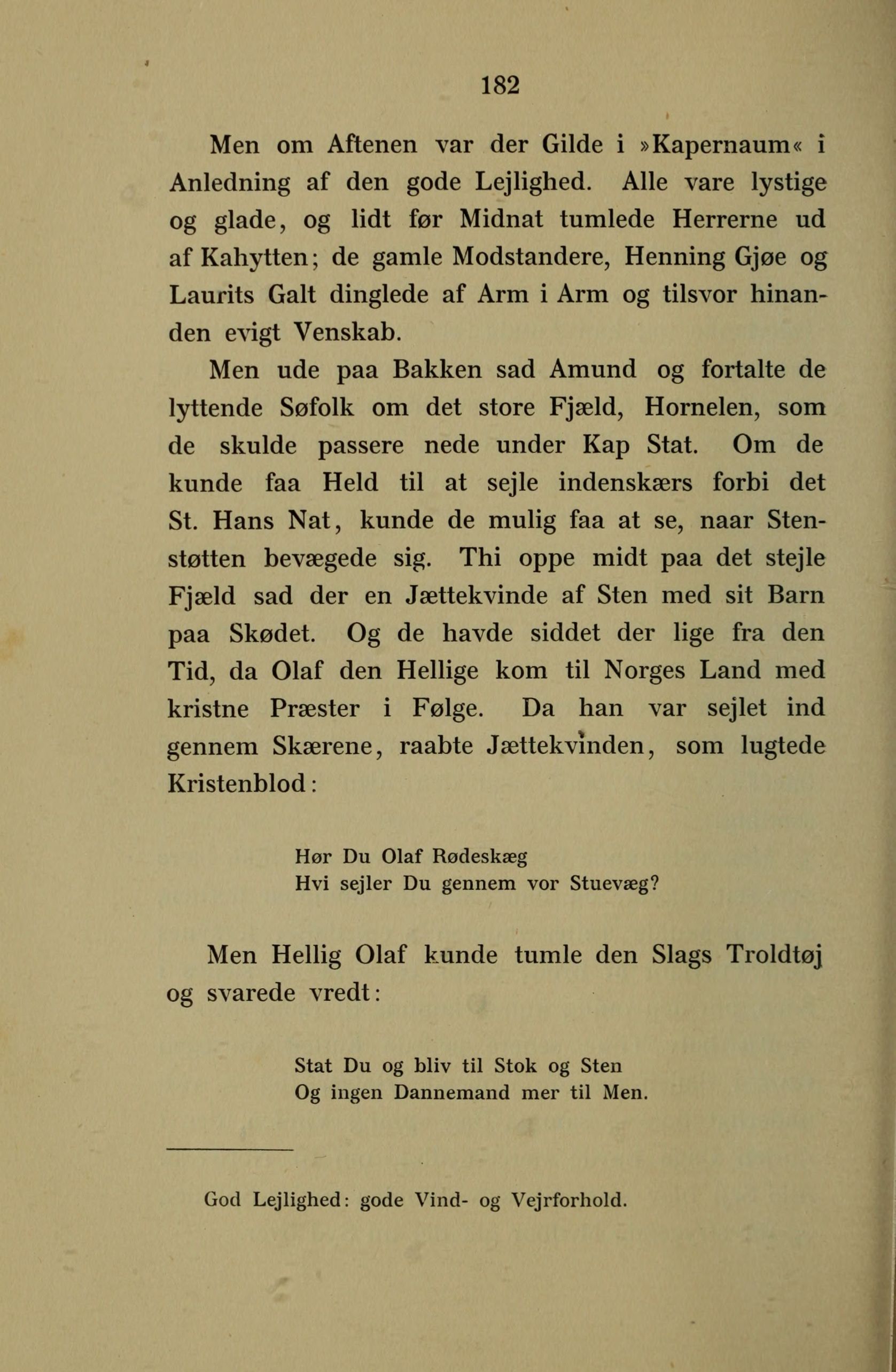 182

Men om Aftenen var der Gilde i »Kapernaum« i Anledning af den gode Lejlighed. Alle vare lystige og glade, og lidt før Midnat tumlede Herrerne ud af Kahytten; de gamle Modstandere, Henning Gjøe og Laurits Galt dinglede af Arm i Arm og tilsvor hinanden evigt Venskab.

Men ude paa Bakken sad Amund og fortalte de lyttende Søfolk om det store Fjæld, Hornelen, som de skulde passere nede under Kap Stat. Om de kunde faa Held til at sejle indenskærs forbi det St. Hans Nat, kunde de mulig faa at se, naar Stenstøtten bevægede sig. Thi oppe midt paa det stejle Fjæld sad der en Jættekvinde af Sten med sit Barn paa Skødet. Og de havde siddet der lige fra den Tid, da Olaf den Hellige kom til Norges Land med kristne Præster i Følge. Da han var sejlet ind gennem Skærene, raabte Jættekvinden, som lugtede Kristenblod:

Hør Du Olaf Rødeskæg
Hvi sejler Du gennem vor Stuevæg?

Men Hellig Olaf kunde tumle den Slags Troldtøj og svarede vredt:

Stat Du og bliv til Stok og Sten
Og ingen Dannemand mer til Men.

God Lejlighed: gode Vind- og Vejrforhold.